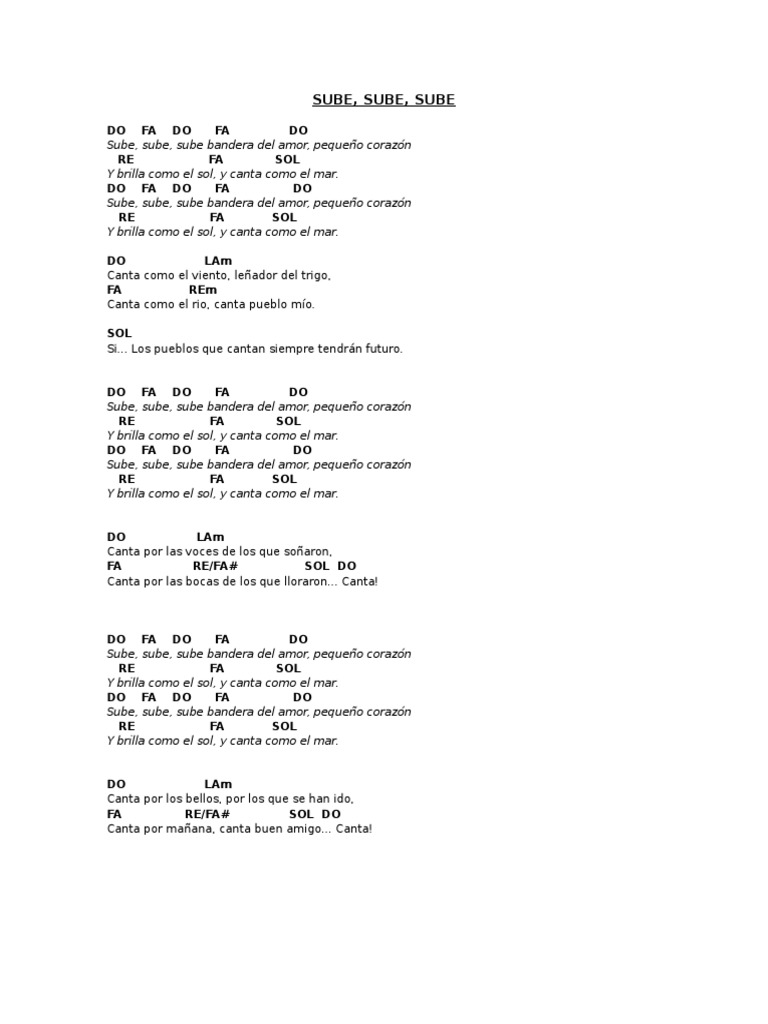 SUBE, SUBE, SUBE

DO FA DO FA DO
Sube, sube, sube bandera del amor, pequeño corazón
RE FA SOL
Y brilla como el sol, y canta como el mar.
DO FA DO FA DO
Sube, sube, sube bandera del amor, pequeño corazón
RE FA SOL
Y brilla como el sol, y canta como el mar.

DO LAm
Canta como el viento, leñador del trigo,
FA REm
Canta como el rio, canta pueblo mío.

SOL
Si... Los pueblos que cantan siempre tendrán futuro.

DO FA DO FA DO
Sube, sube, sube bandera del amor, pequeño corazón
RE FA SOL
Y brilla como el sol, y canta como el mar.
DO FA DO FA DO
Sube, sube, sube bandera del amor, pequeño corazón
RE FA SOL
Y brilla como el sol, y canta como el mar.

DO LAm
Canta por las voces de los que soñaron,
FA RE/FA# SOL DO
Canta por las bocas de los que lloraron... Canta!

DO FA DO FA DO
Sube, sube, sube bandera del amor, pequeño corazón
RE FA SOL
Y brilla como el sol, y canta como el mar.
DO FA DO FA DO
Sube, sube, sube bandera del amor, pequeño corazón
RE FA SOL
Y brilla como el sol, y canta como el mar.

DO LAm
Canta por los bellos, por los que se han ido,
FA RE/FA# SOL DO
Canta por mañana, canta buen amigo... Canta!